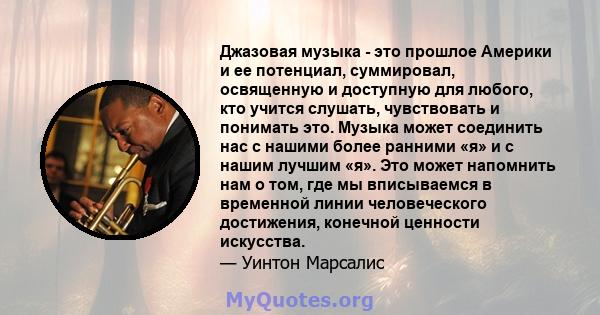 Джазовая музыка - это прошлое Америки и ее потенциал, суммировал, освященную и доступную для любого, кто учится слушать, чувствовать и понимать это. Музыка может соединить нас с нашими более ранними «я» и с нашим лучшим «я». Это может напомнить нам о том, где мы вписываемся в временной линии человеческого достижения, конечной ценности искусства.
— Уинтон Марсалис

MyQuotes.org